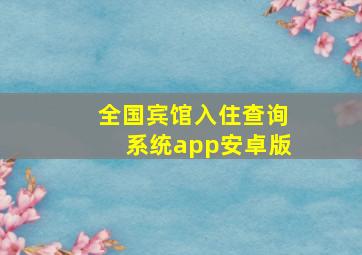 全国宾馆入住查询系统app安卓版